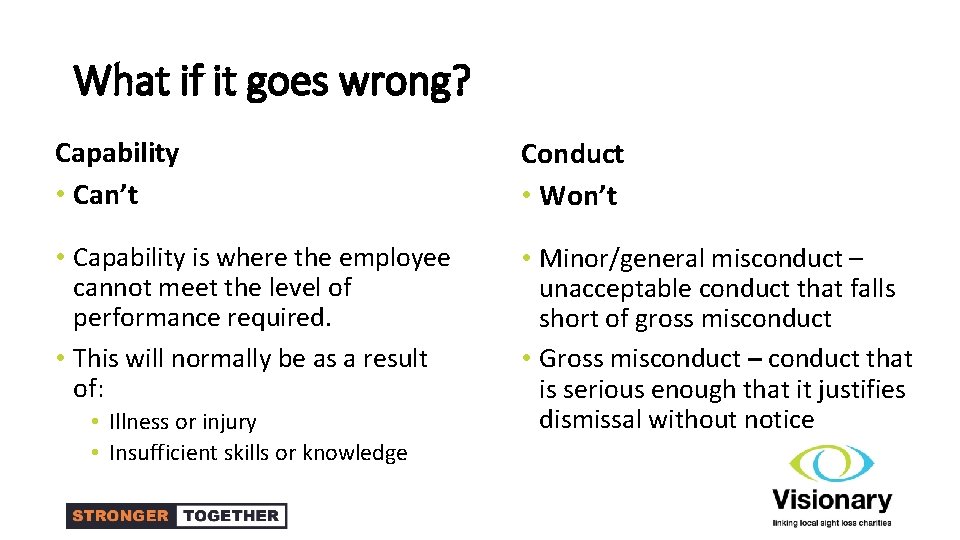 What if it goes wrong?

Capability
• Can't

• Capability is where the employee cannot meet the level of performance required.
• This will normally be as a result of:
• Illness or injury
• Insufficient skills or knowledge

Conduct
• Won't

• Minor/general misconduct – unacceptable conduct that falls short of gross misconduct
• Gross misconduct – conduct that is serious enough that it justifies dismissal without notice

STRONGER TOGETHER

Visionary
linking local sight loss charities